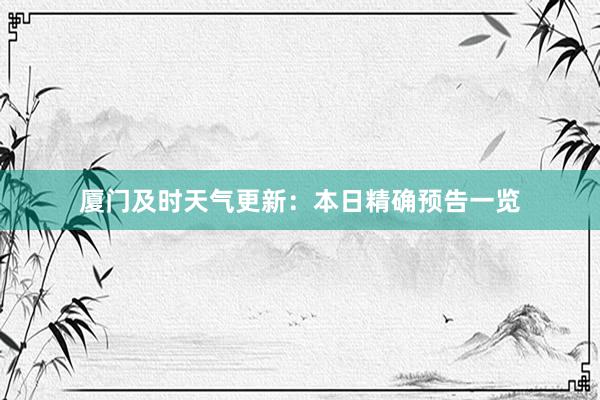 厦门及时天气更新：本日精确预告一览